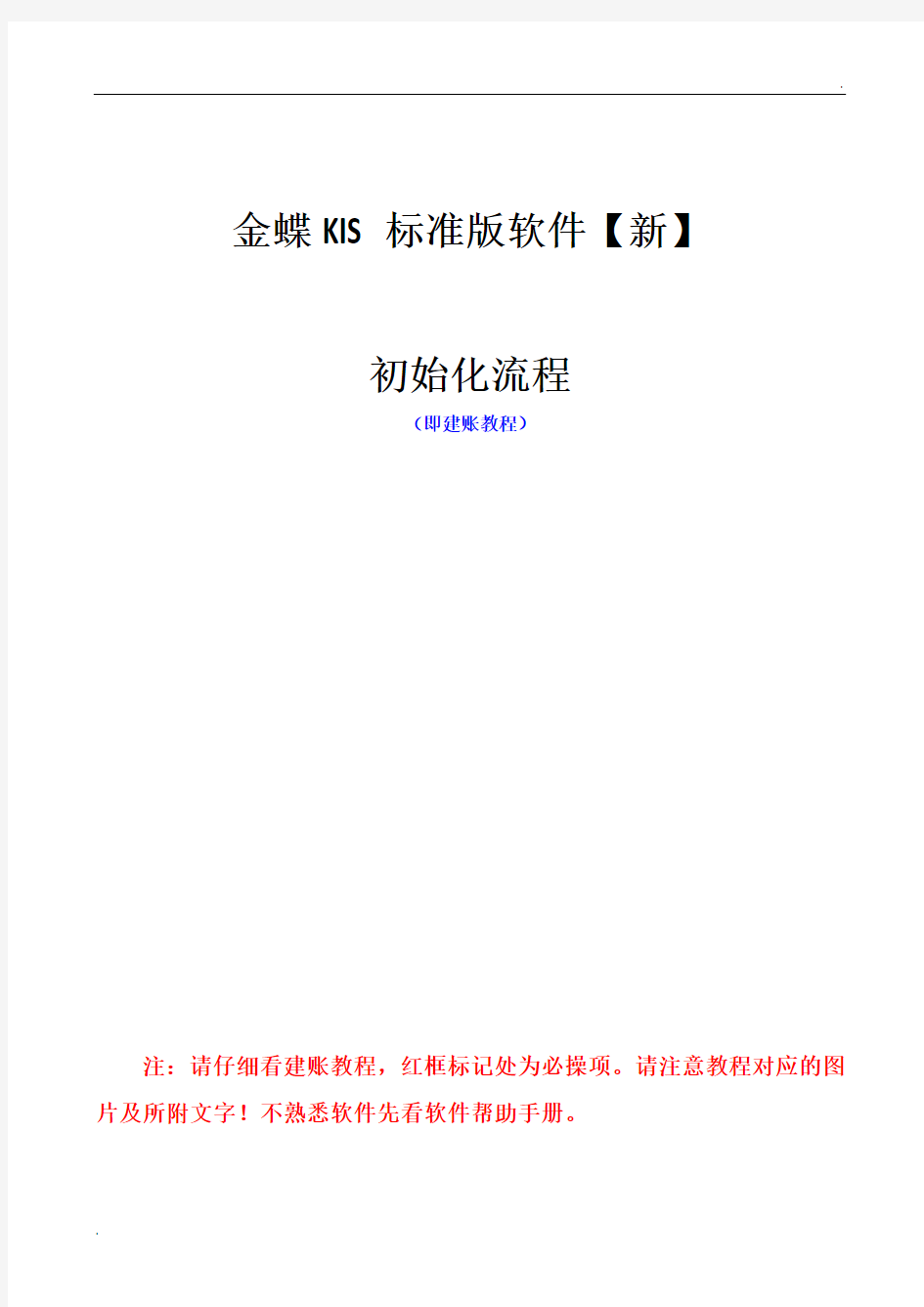 .

金蝶 KIS 标准版软件【新】

初始化流程

（即建账教程）

注：请仔细看建账教程，红框标记处为必操项。请注意教程对应的图片及所附文字！不熟悉软件先看软件帮助手册。

.